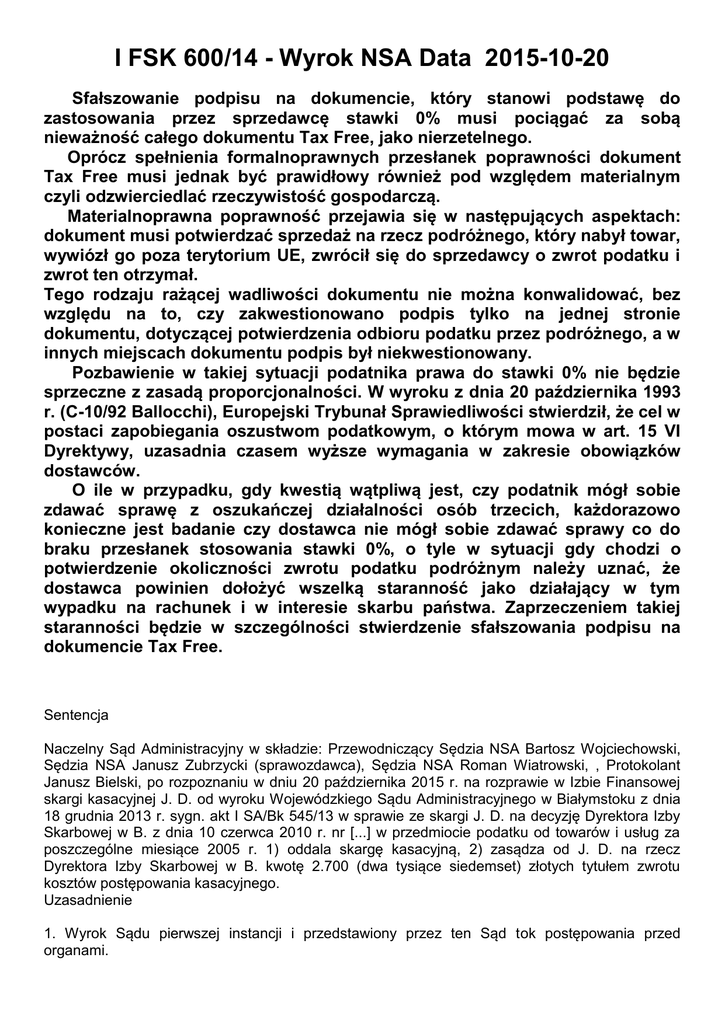 I FSK 600/14 - Wyrok NSA Data 2015-10-20

Sfałszowanie podpisu na dokumencie, który stanowi podstawę do zastosowania przez sprzedawcę stawki 0% musi pociągać za sobą nieważność całego dokumentu Tax Free, jako nierzetelnego.

Oprócz spełnienia formalnoprawnych przesłanek poprawności dokument Tax Free musi jednak być prawidłowy również pod względem materialnym czyli odzwierciedlać rzeczywistość gospodarczą.

Materialnoprawna poprawność przejawia się w następujących aspektach: dokument musi potwierdzać sprzedaż na rzecz podróżnego, który nabył towar, wywiózł go poza terytorium UE, zwrócił się do sprzedawcy o zwrot podatku i zwrot ten otrzymał.
Tego rodzaju rażącej wadliwości dokumentu nie można konwalidować, bez względu na to, czy zakwestionowano podpis tylko na jednej stronie dokumentu, dotyczącej potwierdzenia odbioru podatku przez podróżnego, a w innych miejscach dokumentu podpis był niekwestionowany.

Pozbawienie w takiej sytuacji podatnika prawa do stawki 0% nie będzie sprzeczne z zasadą proporcjonalności. W wyroku z dnia 20 października 1993 r. (C-10/92 Ballocchi), Europejski Trybunał Sprawiedliwości stwierdził, że cel w postaci zapobiegania oszustwom podatkowym, o którym mowa w art. 15 VI Dyrektywy, uzasadnia czasem wyższe wymagania w zakresie obowiązków dostawców.

O ile w przypadku, gdy kwestią wątpliwą jest, czy podatnik mógł sobie zdawać sprawę z oszukańczej działalności osób trzecich, każdorazowo konieczne jest badanie czy dostawca nie mógł sobie zdawać sprawy co do braku przesłanek stosowania stawki 0%, o tyle w sytuacji gdy chodzi o potwierdzenie okoliczności zwrotu podatku podróżnym należy uznać, że dostawca powinien dołożyć wszelką staranność jako działający w tym wypadku na rachunek i w interesie skarbu państwa. Zaprzeczeniem takiej staranności będzie w szczególności stwierdzenie sfałszowania podpisu na dokumencie Tax Free.

Sentencja

Naczelny Sąd Administracyjny w składzie: Przewodniczący Sędzia NSA Bartosz Wojciechowski, Sędzia NSA Janusz Zubrzycki (sprawozdawca), Sędzia NSA Roman Wiatrowski, , Protokolant Janusz Bielski, po rozpoznaniu w dniu 20 października 2015 r. na rozprawie w Izbie Finansowej skargi kasacyjnej J. D. od wyroku Wojewódzkiego Sądu Administracyjnego w Białymstoku z dnia 18 grudnia 2013 r. sygn. akt I SA/Bk 545/13 w sprawie ze skargi J. D. na decyzję Dyrektora Izby Skarbowej w B. z dnia 10 czerwca 2010 r. nr [...] w przedmiocie podatku od towarów i usług za poszczególne miesiące 2005 r. 1) oddala skargę kasacyjną, 2) zasądza od J. D. na rzecz Dyrektora Izby Skarbowej w B. kwotę 2.700 (dwa tysiące siedemset) złotych tytułem zwrotu kosztów postępowania kasacyjnego.
Uzasadnienie

1. Wyrok Sądu pierwszej instancji i przedstawiony przez ten Sąd tok postępowania przed organami.